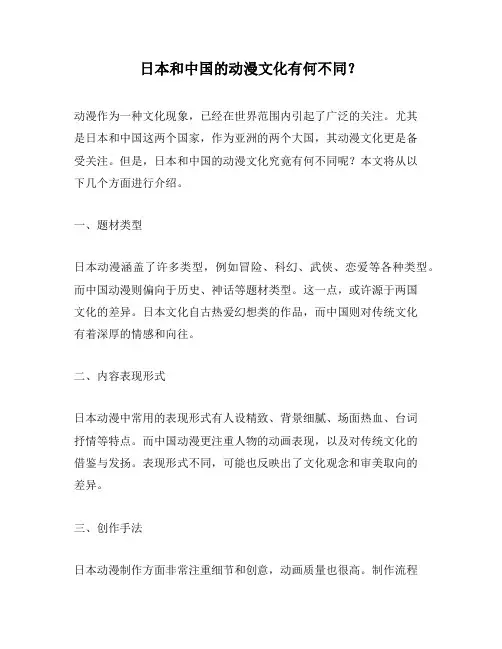 日本和中国的动漫文化有何不同？

动漫作为一种文化现象，已经在世界范围内引起了广泛的关注。尤其是日本和中国这两个国家，作为亚洲的两个大国，其动漫文化更是备受关注。但是，日本和中国的动漫文化究竟有何不同呢？本文将从以下几个方面进行介绍。

一、题材类型

日本动漫涵盖了许多类型，例如冒险、科幻、武侠、恋爱等各种类型。而中国动漫则偏向于历史、神话等题材类型。这一点，或许源于两国文化的差异。日本文化自古热爱幻想类的作品，而中国则对传统文化有着深厚的情感和向往。

二、内容表现形式

日本动漫中常用的表现形式有人设精致、背景细腻、场面热血、台词抒情等特点。而中国动漫更注重人物的动画表现，以及对传统文化的借鉴与发扬。表现形式不同，可能也反映出了文化观念和审美取向的差异。

三、创作手法

日本动漫制作方面非常注重细节和创意，动画质量也很高。制作流程